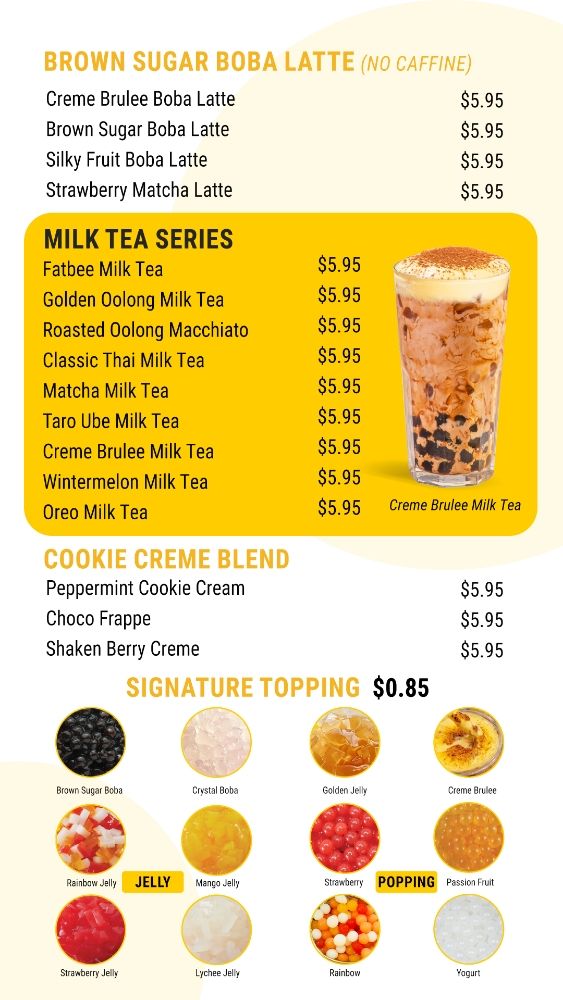 BROWN SUGAR BOBA LATTE (NO CAFFINE)

Creme Brulee Boba Latte $5.95
Brown Sugar Boba Latte $5.95
Silky Fruit Boba Latte $5.95
Strawberry Matcha Latte $5.95

MILK TEA SERIES

Fatbee Milk Tea $5.95
Golden Oolong Milk Tea $5.95
Roasted Oolong Macchiato $5.95
Classic Thai Milk Tea $5.95
Matcha Milk Tea $5.95
Taro Ube Milk Tea $5.95
Creme Brulee Milk Tea $5.95
Wintermelon Milk Tea $5.95
Oreo Milk Tea $5.95

Creme Brulee Milk Tea

COOKIE CREME BLEND

Peppermint Cookie Cream $5.95
Choco Frappe $5.95
Shaken Berry Creme $5.95

SIGNATURE TOPPING $0.85

Brown Sugar Boba
Crystal Boba
Golden Jelly
Creme Brulee

Rainbow Jelly
JELLY
Mango Jelly
Strawberry
POPPING
Passion Fruit

Strawberry Jelly
Lychee Jelly
Rainbow
Yogurt